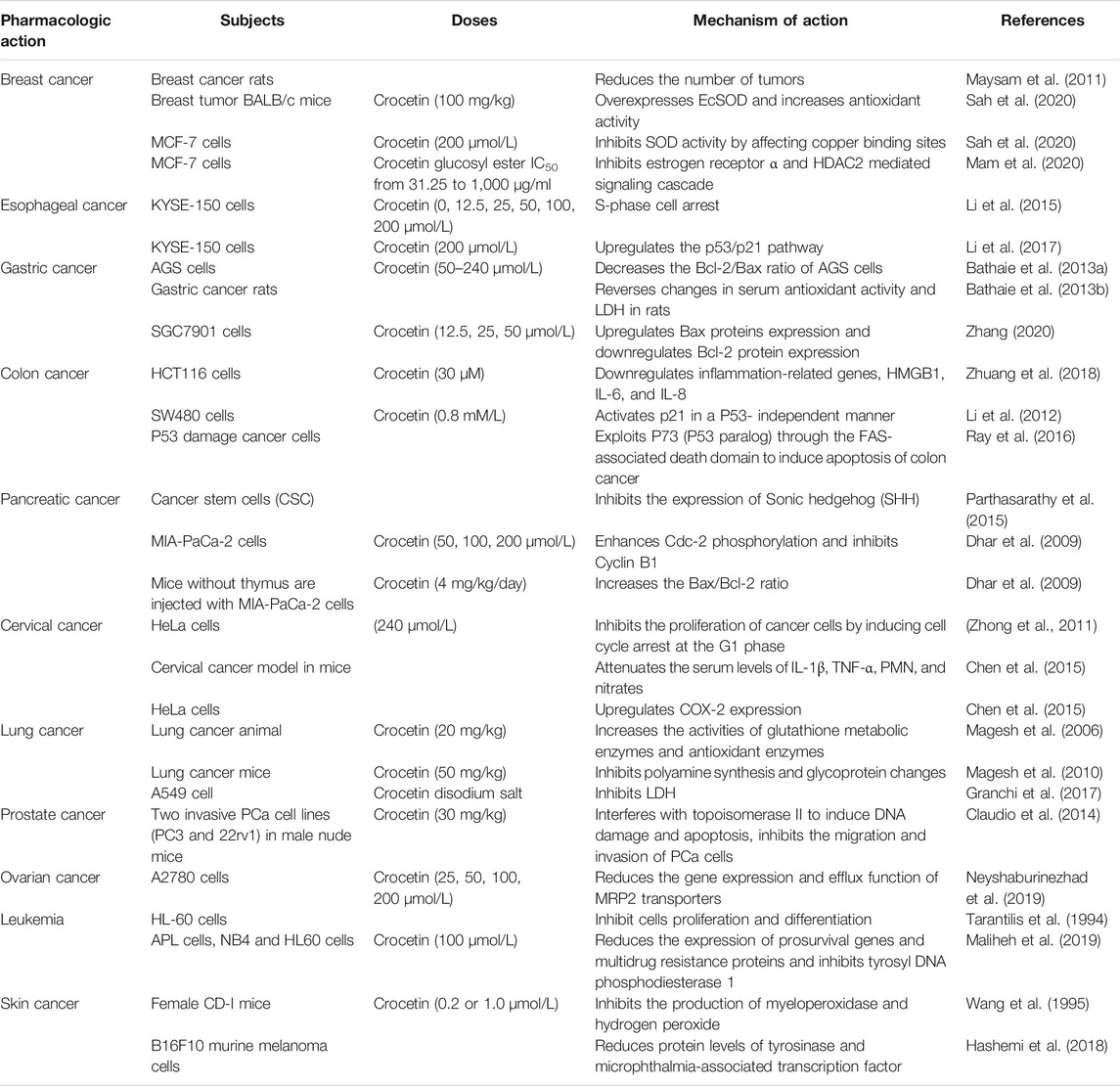 | Pharmacologic action | Subjects | Doses | Mechanism of action | References |
|---|---|---|---|---|
| Breast cancer | Breast cancer rats | | Reduces the number of tumors | Maysam et al. (2011) |
| | Breast tumor BALB/c mice | Crocetin (100 mg/kg) | Overexpresses EcSOD and increases antioxidant activity | Sah et al. (2020) |
| | MCF-7 cells | Crocetin (200 μmol/L) | Inhibits SOD activity by affecting copper binding sites | Sah et al. (2020) |
| | MCF-7 cells | Crocetin glucosyl ester $IC_{50}$ from 31.25 to 1,000 μg/ml | Inhibits estrogen receptor α and HDAC2 mediated signaling cascade | Mam et al. (2020) |
| Esophageal cancer | KYSE-150 cells | Crocetin (0, 12.5, 25, 50, 100, 200 μmol/L) | S-phase cell arrest | Li et al. (2015) |
| | KYSE-150 cells | Crocetin (200 μmol/L) | Upregulates the p53/p21 pathway | Li et al. (2017) |
| Gastric cancer | AGS cells | Crocetin (50–240 μmol/L) | Decreases the Bcl-2/Bax ratio of AGS cells | Bathaie et al. (2013a) |
| | Gastric cancer rats | | Reverses changes in serum antioxidant activity and LDH in rats | Bathaie et al. (2013b) |
| | SGC7901 cells | Crocetin (12.5, 25, 50 μmol/L) | Upregulates Bax proteins expression and downregulates Bcl-2 protein expression | Zhang (2020) |
| Colon cancer | HCT116 cells | Crocetin (30 μM) | Downregulates inflammation-related genes, HMGB1, IL-6, and IL-8 | Zhuang et al. (2018) |
| | SW480 cells | Crocetin (0.8 mM/L) | Activates p21 in a P53- independent manner | Li et al. (2012) |
| | P53 damage cancer cells | | Exploits P73 (P53 paralog) through the FAS-associated death domain to induce apoptosis of colon cancer | Ray et al. (2016) |
| Pancreatic cancer | Cancer stem cells (CSC) | | Inhibits the expression of Sonic hedgehog (SHH) | Parthasarathy et al. (2015) |
| | MIA-PaCa-2 cells | Crocetin (50, 100, 200 μmol/L) | Enhances Cdc-2 phosphorylation and inhibits Cyclin B1 | Dhar et al. (2009) |
| | Mice without thymus are injected with MIA-PaCa-2 cells | Crocetin (4 mg/kg/day) | Increases the Bax/Bcl-2 ratio | Dhar et al. (2009) |
| Cervical cancer | HeLa cells | (240 μmol/L) | Inhibits the proliferation of cancer cells by inducing cell cycle arrest at the G1 phase | (Zhong et al., 2011) |
| | Cervical cancer model in mice | | Attenuates the serum levels of IL-1β, TNF-α, PMN, and nitrates | Chen et al. (2015) |
| | HeLa cells | | Upregulates COX-2 expression | Chen et al. (2015) |
| Lung cancer | Lung cancer animal | Crocetin (20 mg/kg) | Increases the activities of glutathione metabolic enzymes and antioxidant enzymes | Magesh et al. (2006) |
| | Lung cancer mice | Crocetin (50 mg/kg) | Inhibits polyamine synthesis and glycoprotein changes | Magesh et al. (2010) |
| | A549 cell | Crocetin disodium salt | Inhibits LDH | Granchi et al. (2017) |
| Prostate cancer | Two invasive PCa cell lines (PC3 and 22rv1) in male nude mice | Crocetin (30 mg/kg) | Interferes with topoisomerase II to induce DNA damage and apoptosis, inhibits the migration and invasion of PCa cells | Claudio et al. (2014) |
| Ovarian cancer | A2780 cells | Crocetin (25, 50, 100, 200 μmol/L) | Reduces the gene expression and efflux function of MRP2 transporters | Neyshaburinezhad et al. (2019) |
| Leukemia | HL-60 cells | | Inhibit cells proliferation and differentiation | Tarantilis et al. (1994) |
| | APL cells, NB4 and HL60 cells | Crocetin (100 μmol/L) | Reduces the expression of prosurvival genes and multidrug resistance proteins and inhibits tyrosyl DNA phosphodiesterase 1 | Maliheh et al. (2019) |
| Skin cancer | Female CD-I mice | Crocetin (0.2 or 1.0 μmol/L) | Inhibits the production of myeloperoxidase and hydrogen peroxide | Wang et al. (1995) |
| | B16F10 murine melanoma cells | | Reduces protein levels of tyrosinase and microphthalmia-associated transcription factor | Hashemi et al. (2018) |